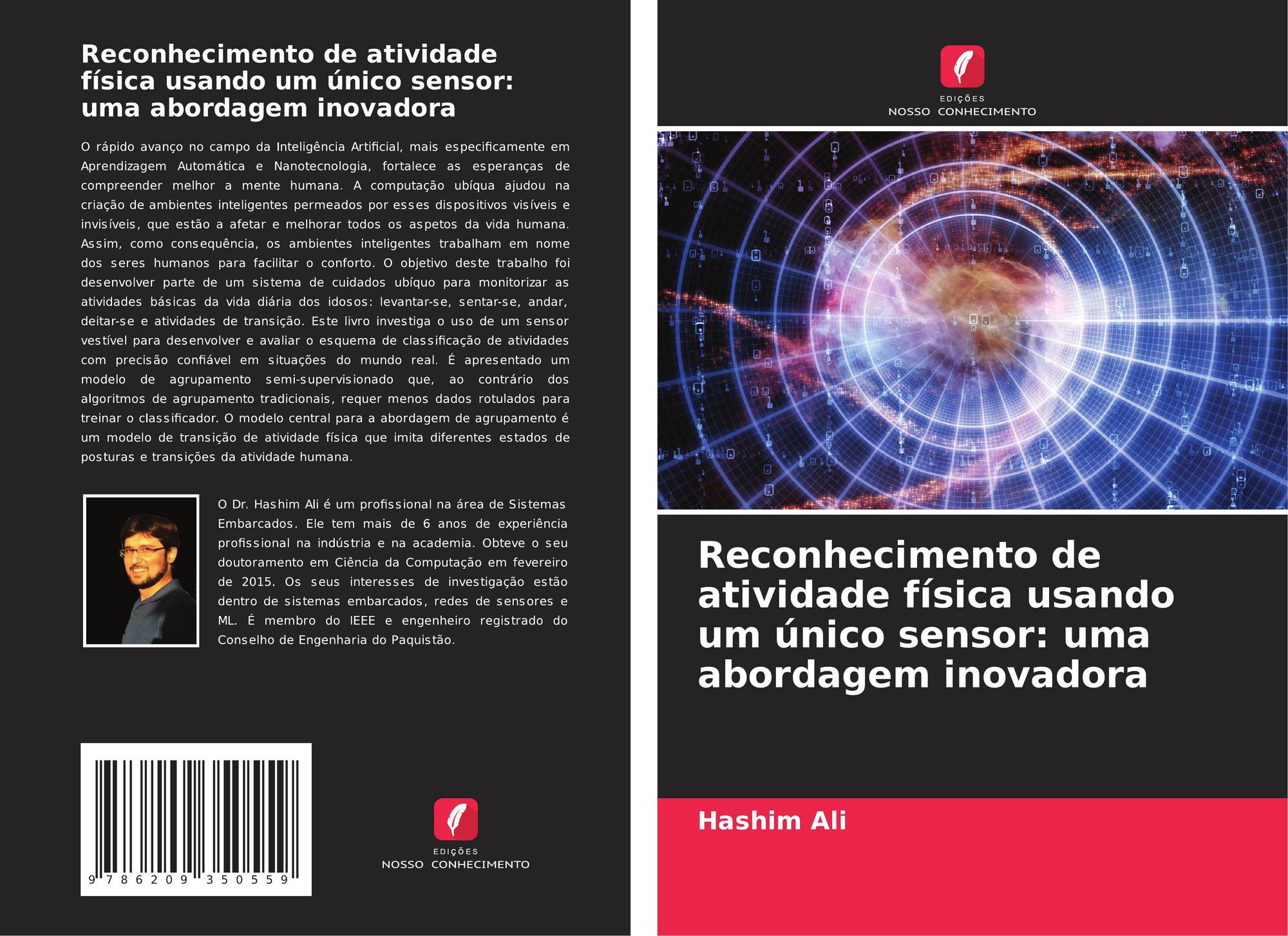 Reconhecimento de atividade física usando um único sensor: uma abordagem inovadora

O rápido avanço no campo da Inteligência Artificial, mais especificamente em Aprendizagem Automática e Nanotecnologia, fortalece as esperanças de compreender melhor a mente humana. A computação ubíqua ajudou na criação de ambientes inteligentes permeados por esses dispositivos visíveis e invisíveis, que estão a afetar e melhorar todos os aspetos da vida humana. Assim, como consequência, os ambientes inteligentes trabalham em nome dos seres humanos para facilitar o conforto. O objetivo deste trabalho foi desenvolver parte de um sistema de cuidados ubíquo para monitorizar as atividades básicas da vida diária dos idosos: levantar-se, sentar-se, andar, deitar-se e atividades de transição. Este livro investiga o uso de um sensor vestível para desenvolver e avaliar o esquema de classificação de atividades com precisão confiável em situações do mundo real. É apresentado um modelo de agrupamento semi-supervisionado que, ao contrário dos algoritmos de agrupamento tradicionais, requer menos dados rotulados para treinar o classificador. O modelo central para a abordagem de agrupamento é um modelo de transição de atividade física que imita diferentes estados de posturas e transições da atividade humana.

O Dr. Hashim Ali é um profissional na área de Sistemas Embarcados. Ele tem mais de 6 anos de experiência profissional na indústria e na academia. Obteve o seu doutoramento em Ciência da Computação em fevereiro de 2015. Os seus interesses de investigação estão dentro de sistemas embarcados, redes de sensores e ML. É membro do IEEE e engenheiro registrado do Conselho de Engenharia do Paquistão.

9 786209 350559

EDIÇÕES
NOSSO CONHECIMENTO

EDIÇÕES
NOSSO CONHECIMENTO

Reconhecimento de atividade física usando um único sensor: uma abordagem inovadora

Hashim Ali